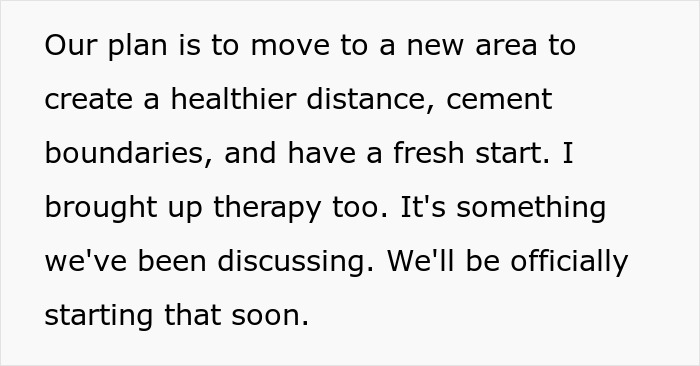 Our plan is to move to a new area to create a healthier distance, cement boundaries, and have a fresh start. I brought up therapy too. It's something we've been discussing. We'll be officially starting that soon.